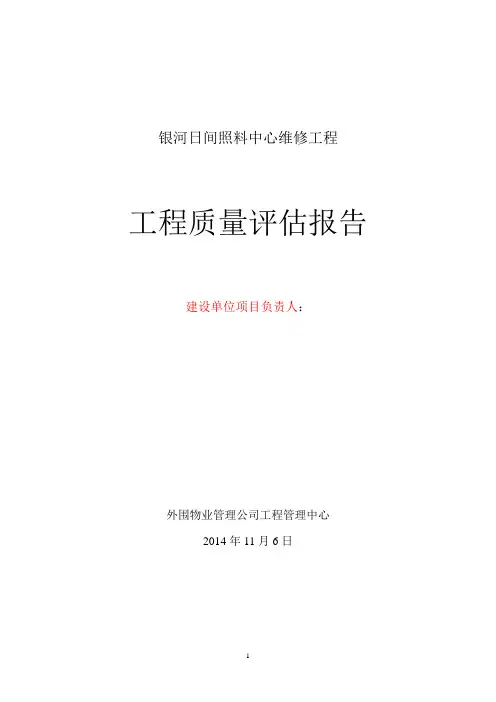 银河日间照料中心维修工程

工程质量评估报告

建设单位项目负责人：

外围物业管理公司工程管理中心

2014年11月6日

1